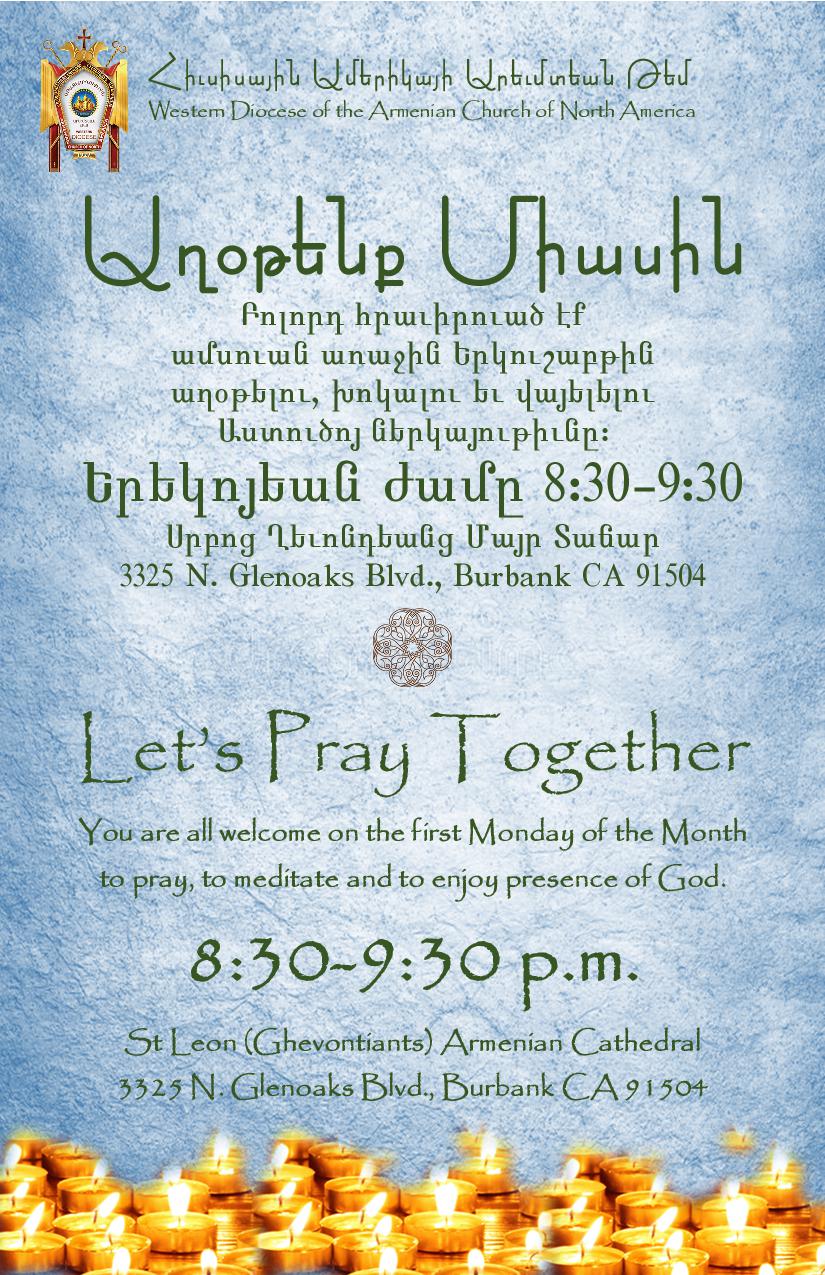 Հիւսիսային Ամերիկայի Արեւմտեան Թեմ
Western Diocese of the Armenian Church of North America

Աղօթենք Միասին

Բոլորդ հրաւիրուած էք ամսուան առաջին երկուշաբթին աղօթելու, խոկալու եւ վայելելու Աստուծոյ ներկայութիւնը:

Երեկոյեան ժամը 8:30-9:30

Սրբոց Ղեւոնդեանց Մայր Տաճար
3325 N. Glenoaks Blvd., Burbank CA 91504

Let's Pray Together

You are all welcome on the first Monday of the Month to pray, to meditate and to enjoy presence of God.

8:30-9:30 p.m.

St Leon (Ghevontiants) Armenian Cathedral
3325 N. Glenoaks Blvd., Burbank CA 91504